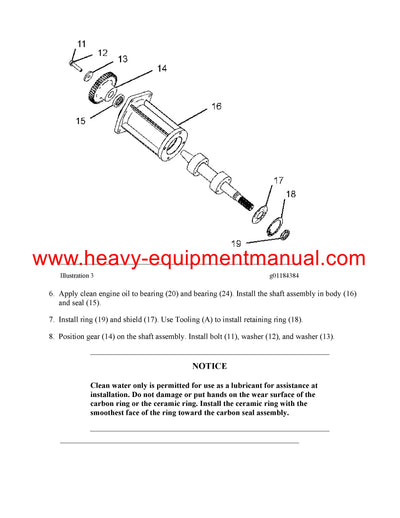 11
12
13
14
15
16
17
18
19

www.heavy-equipmentmanual.com

Illustration 3

g01184384

6. Apply clean engine oil to bearing (20) and bearing (24). Install the shaft assembly in body (16) and seal (15).

7. Install ring (19) and shield (17). Use Tooling (A) to install retaining ring (18).

8. Position gear (14) on the shaft assembly. Install bolt (11), washer (12), and washer (13).

NOTICE

Clean water only is permitted for use as a lubricant for assistance at installation. Do not damage or put hands on the wear surface of the carbon ring or the ceramic ring. Install the ceramic ring with the smoothest face of the ring toward the carbon seal assembly.